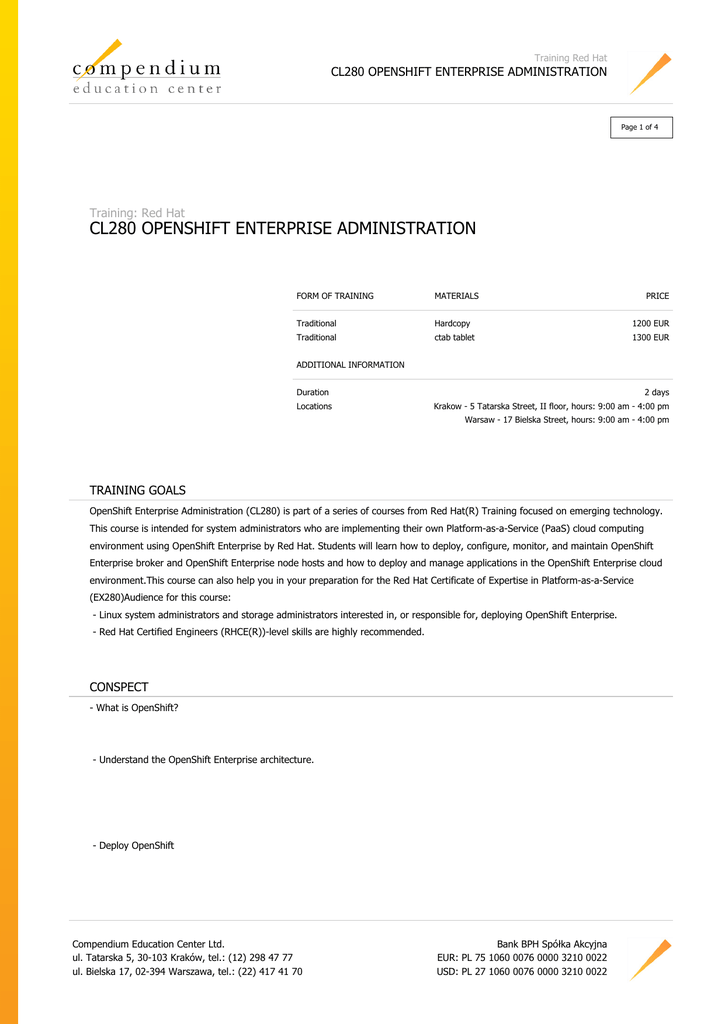 compendium
education center

Training Red Hat
CL280 OPENSHIFT ENTERPRISE ADMINISTRATION

Page 1 of 4

Training: Red Hat
CL280 OPENSHIFT ENTERPRISE ADMINISTRATION

| FORM OF TRAINING | MATERIALS | PRICE |
|---|---|---|
| Traditional | Hardcopy | 1200 EUR |
| Traditional | ctab tablet | 1300 EUR |

ADDITIONAL INFORMATION

| Duration | 2 days |
|---|---|
| Locations | Krakow - 5 Tatarska Street, II floor, hours: 9:00 am - 4:00 pm |
| | Warsaw - 17 Bielska Street, hours: 9:00 am - 4:00 pm |

TRAINING GOALS

OpenShift Enterprise Administration (CL280) is part of a series of courses from Red Hat(R) Training focused on emerging technology. This course is intended for system administrators who are implementing their own Platform-as-a-Service (PaaS) cloud computing environment using OpenShift Enterprise by Red Hat. Students will learn how to deploy, configure, monitor, and maintain OpenShift Enterprise broker and OpenShift Enterprise node hosts and how to deploy and manage applications in the OpenShift Enterprise cloud environment.This course can also help you in your preparation for the Red Hat Certificate of Expertise in Platform-as-a-Service (EX280)Audience for this course:
- Linux system administrators and storage administrators interested in, or responsible for, deploying OpenShift Enterprise.
- Red Hat Certified Engineers (RHCE(R))-level skills are highly recommended.

CONSPECT

- What is OpenShift?

- Understand the OpenShift Enterprise architecture.

- Deploy OpenShift

Compendium Education Center Ltd.
ul. Tatarska 5, 30-103 Kraków, tel.: (12) 298 47 77
ul. Bielska 17, 02-394 Warszawa, tel.: (22) 417 41 70

Bank BPH Spółka Akcyjna
EUR: PL 75 1060 0076 0000 3210 0022
USD: PL 27 1060 0076 0000 3210 0022